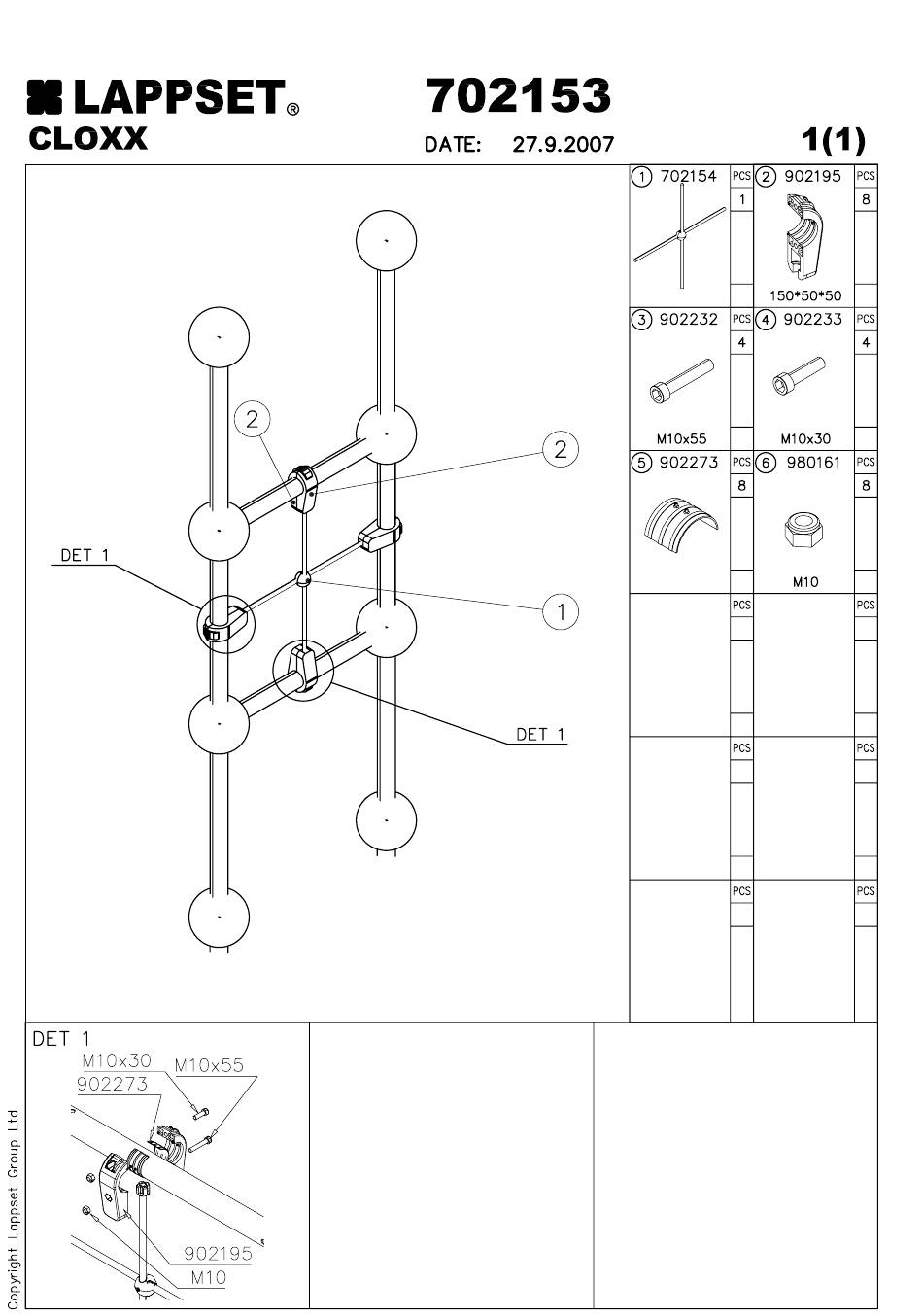 LAPPSET®
CLOXX

702153

DATE: 27.9.2007

1(1)

2
2
DET 1
1
DET 1

| ① 702154 | PCS | ② 902195 | PCS |
|---|---|---|---|
| | 1 | 150*50*50 | 8 |
| ③ 902232 | PCS | ④ 902233 | PCS |
| M10x55 | 4 | M10x30 | 4 |
| ⑤ 902273 | PCS | ⑥ 980161 | PCS |
| | 8 | M10 | 8 |
| | PCS | | PCS |
| | PCS | | PCS |
| | PCS | | PCS |

DET 1
M10x30
M10x55
902273
902195
M10

Copyright Lappset Group Ltd